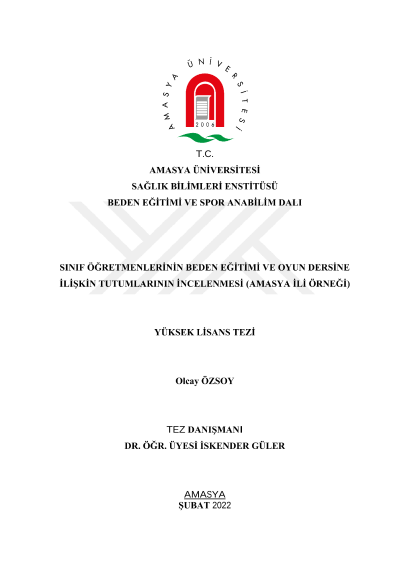 AMASYA ÜNİVERSİTESİ
2006

T.C.
AMASYA ÜNİVERSİTESİ
SAĞLIK BİLİMLERİ ENSTİTÜSÜ
BEDEN EĞİTİMİ VE SPOR ANABİLİM DALI

SINIF ÖĞRETMENLERİNİN BEDEN EĞİTİMİ VE OYUN DERSİNE İLİŞKİN TUTUMLARININ İNCELENMESİ (AMASYA İLİ ÖRNEĞİ)

YÜKSEK LİSANS TEZİ

Olcay ÖZSOY

TEZ DANIŞMANI
DR. ÖĞR. ÜYESİ İSKENDER GÜLER

AMASYA
ŞUBAT 2022